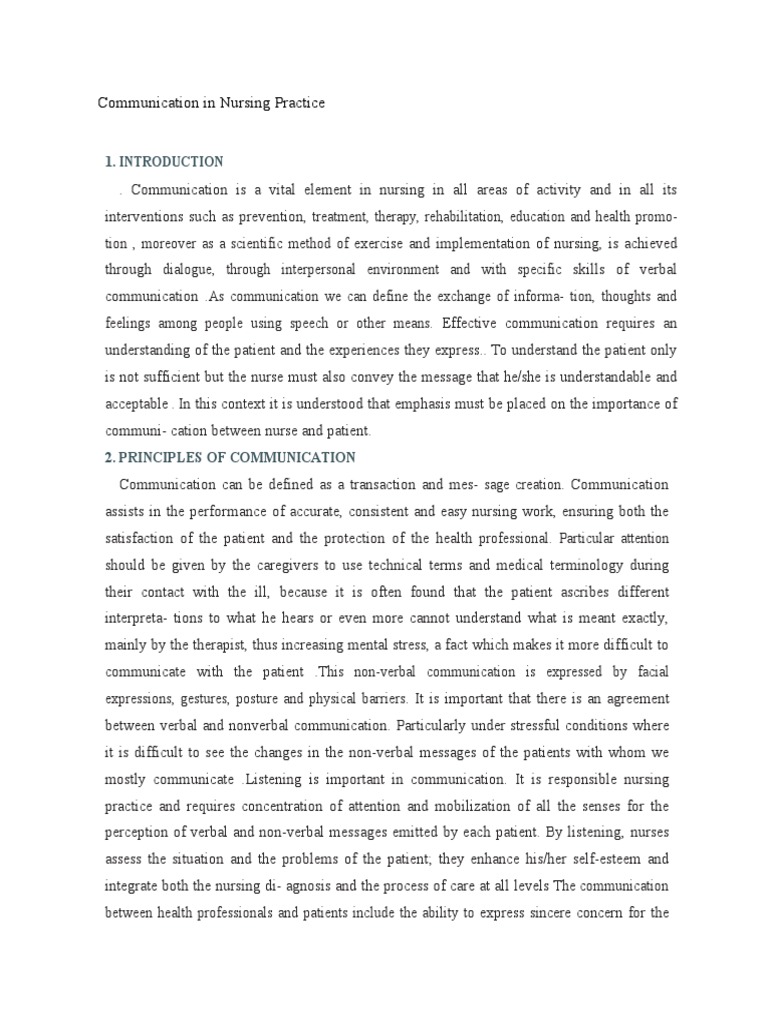 Communication in Nursing Practice

1. INTRODUCTION

. Communication is a vital element in nursing in all areas of activity and in all its interventions such as prevention, treatment, therapy, rehabilitation, education and health promotion , moreover as a scientific method of exercise and implementation of nursing, is achieved through dialogue, through interpersonal environment and with specific skills of verbal communication .As communication we can define the exchange of informa- tion, thoughts and feelings among people using speech or other means. Effective communication requires an understanding of the patient and the experiences they express.. To understand the patient only is not sufficient but the nurse must also convey the message that he/she is understandable and acceptable . In this context it is understood that emphasis must be placed on the importance of communi- cation between nurse and patient.

2. PRINCIPLES OF COMMUNICATION

Communication can be defined as a transaction and mes- sage creation. Communication assists in the performance of accurate, consistent and easy nursing work, ensuring both the satisfaction of the patient and the protection of the health professional. Particular attention should be given by the caregivers to use technical terms and medical terminology during their contact with the ill, because it is often found that the patient ascribes different interpreta- tions to what he hears or even more cannot understand what is meant exactly, mainly by the therapist, thus increasing mental stress, a fact which makes it more difficult to communicate with the patient .This non-verbal communication is expressed by facial expressions, gestures, posture and physical barriers. It is important that there is an agreement between verbal and nonverbal communication. Particularly under stressful conditions where it is difficult to see the changes in the non-verbal messages of the patients with whom we mostly communicate .Listening is important in communication. It is responsible nursing practice and requires concentration of attention and mobilization of all the senses for the perception of verbal and non-verbal messages emitted by each patient. By listening, nurses assess the situation and the problems of the patient; they enhance his/her self-esteem and integrate both the nursing di- agnosis and the process of care at all levels The communication between health professionals and patients include the ability to express sincere concern for the